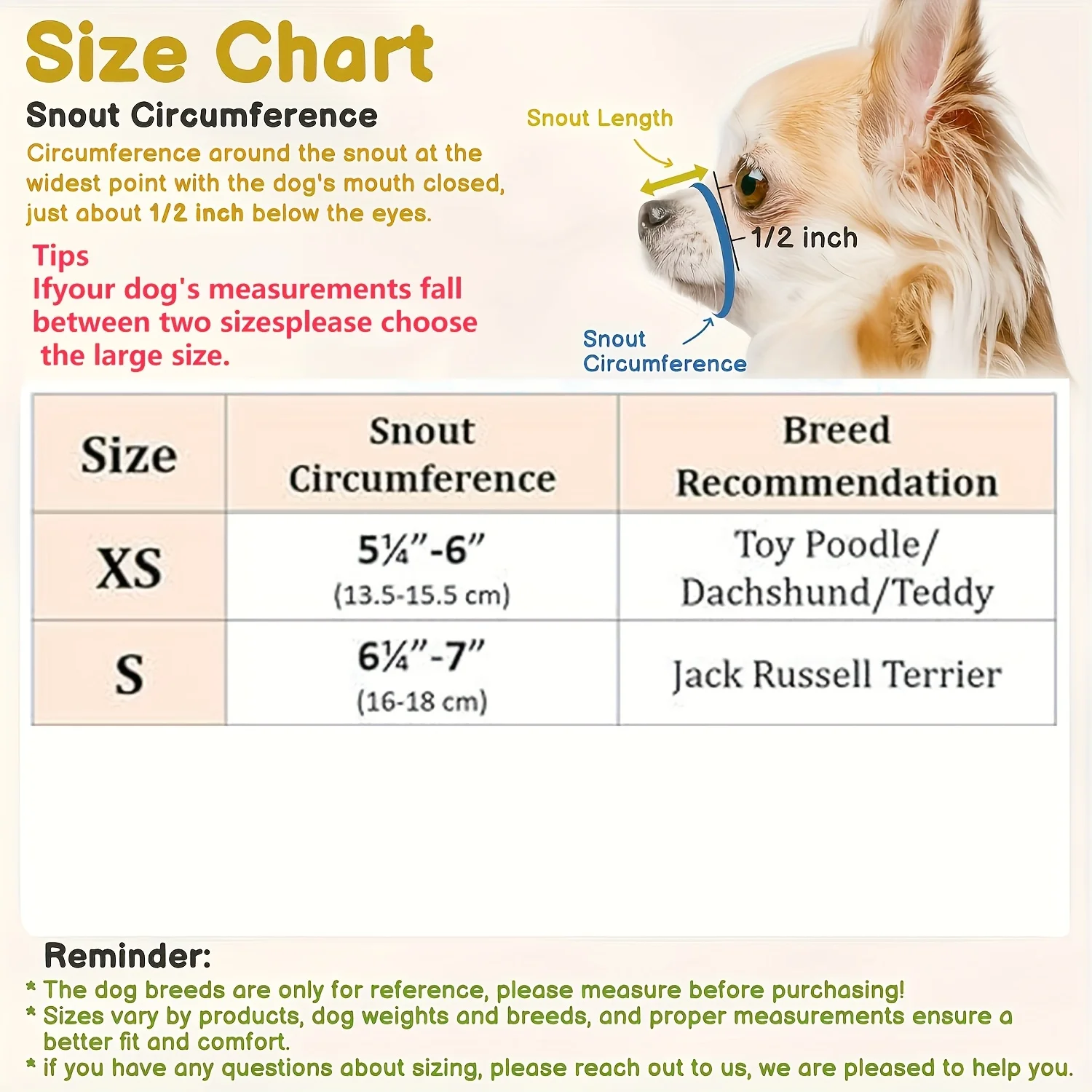 Size Chart

Snout Circumference

Circumference around the snout at the widest point with the dog's mouth closed, just about 1/2 inch below the eyes.

Tips
Ifyour dog's measurements fall between two sizesplease choose the large size.

Snout Length

1/2 inch

Snout Circumference

| Size | Snout Circumference | Breed Recommendation |
|---|---|---|
| XS | 5¼"-6" (13.5-15.5 cm) | Toy Poodle/ Dachshund/Teddy |
| S | 6¼"-7" (16-18 cm) | Jack Russell Terrier |

Reminder:
* The dog breeds are only for reference, please measure before purchasing!
* Sizes vary by products, dog weights and breeds, and proper measurements ensure a better fit and comfort.
* if you have any questions about sizing, please reach out to us, we are pleased to help you.